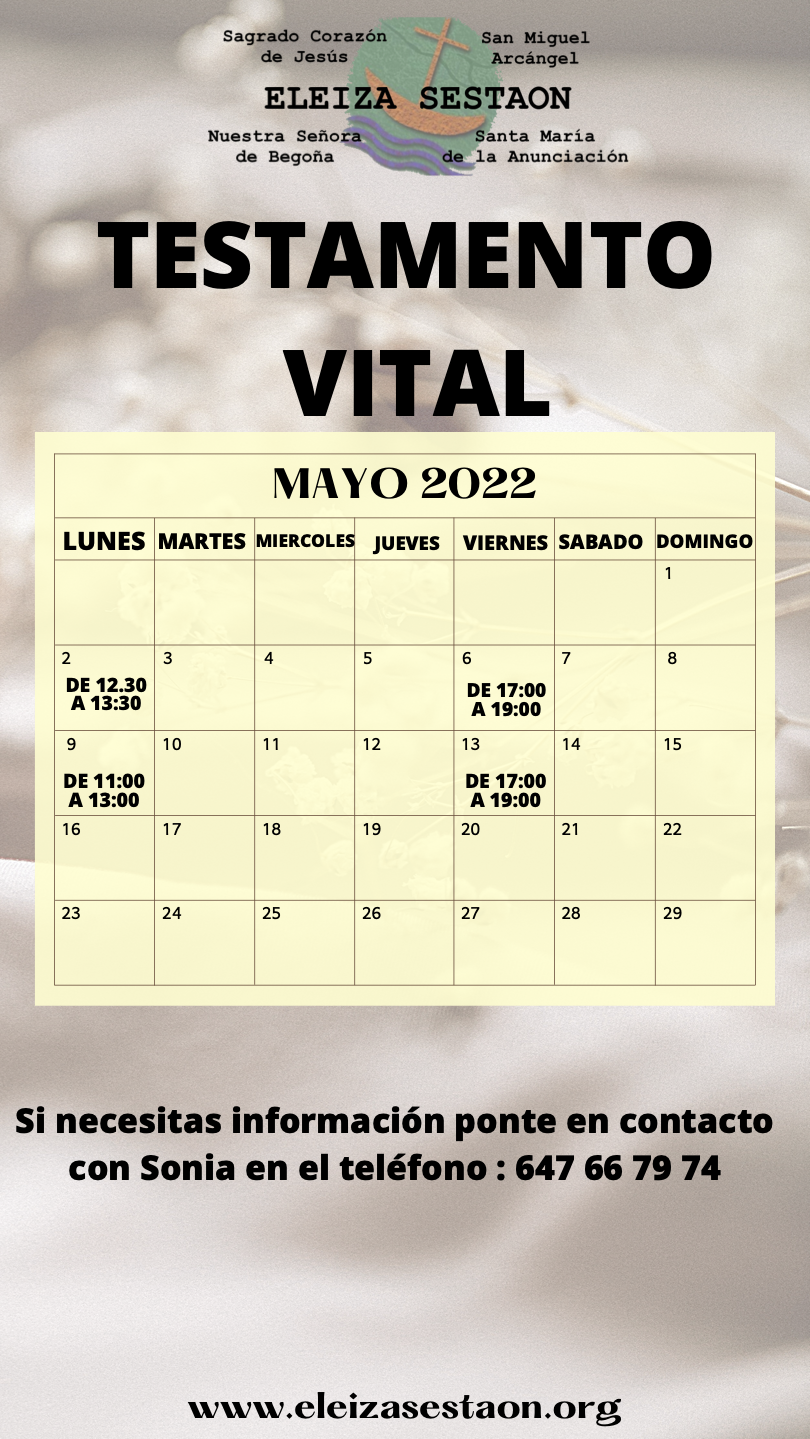 Sagrado Corazón de Jesús

San Miguel Arcángel

ELEIZA SESTAON

Nuestra Señora de Begoña

Santa María de la Anunciación

TESTAMENTO VITAL

MAYO 2022

| LUNES | MARTES | MIERCOLES | JUEVES | VIERNES | SABADO | DOMINGO |
|---|---|---|---|---|---|---|
| | | | | | | 1 |
| 2 DE 12.30 A 13:30 | 3 | 4 | 5 | 6 DE 17:00 A 19:00 | 7 | 8 |
| 9 DE 11:00 A 13:00 | 10 | 11 | 12 | 13 DE 17:00 A 19:00 | 14 | 15 |
| 16 | 17 | 18 | 19 | 20 | 21 | 22 |
| 23 | 24 | 25 | 26 | 27 | 28 | 29 |

Si necesitas información ponte en contacto con Sonia en el teléfono : 647 66 79 74

www.eleizasestaon.org